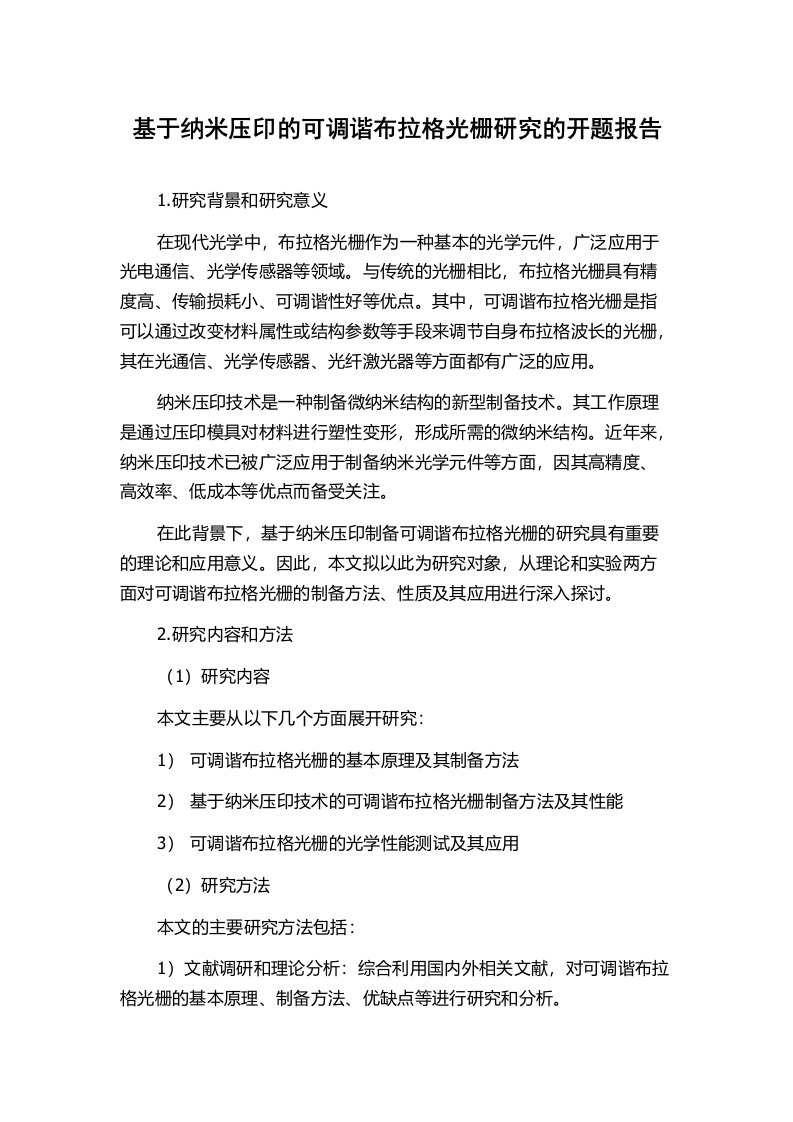 基于纳米压印的可调谐布拉格光栅研究的开题报告

1.研究背景和研究意义

在现代光学中，布拉格光栅作为一种基本的光学元件，广泛应用于光电通信、光学传感器等领域。与传统的光栅相比，布拉格光栅具有精度高、传输损耗小、可调谐性好等优点。其中，可调谐布拉格光栅是指可以通过改变材料属性或结构参数等手段来调节自身布拉格波长的光栅，其在光通信、光学传感器、光纤激光器等方面都有广泛的应用。

纳米压印技术是一种制备微纳米结构的新型制备技术。其工作原理是通过压印模具对材料进行塑性变形，形成所需的微纳米结构。近年来，纳米压印技术已被广泛应用于制备纳米光学元件等方面，因其高精度、高效率、低成本等优点而备受关注。

在此背景下，基于纳米压印制备可调谐布拉格光栅的研究具有重要的理论和应用意义。因此，本文拟以此为研究对象，从理论和实验两方面对可调谐布拉格光栅的制备方法、性质及其应用进行深入探讨。

2.研究内容和方法

（1）研究内容

本文主要从以下几个方面展开研究：

1） 可调谐布拉格光栅的基本原理及其制备方法

2） 基于纳米压印技术的可调谐布拉格光栅制备方法及其性能

3） 可调谐布拉格光栅的光学性能测试及其应用

（2）研究方法

本文的主要研究方法包括：

1）文献调研和理论分析：综合利用国内外相关文献，对可调谐布拉格光栅的基本原理、制备方法、优缺点等进行研究和分析。